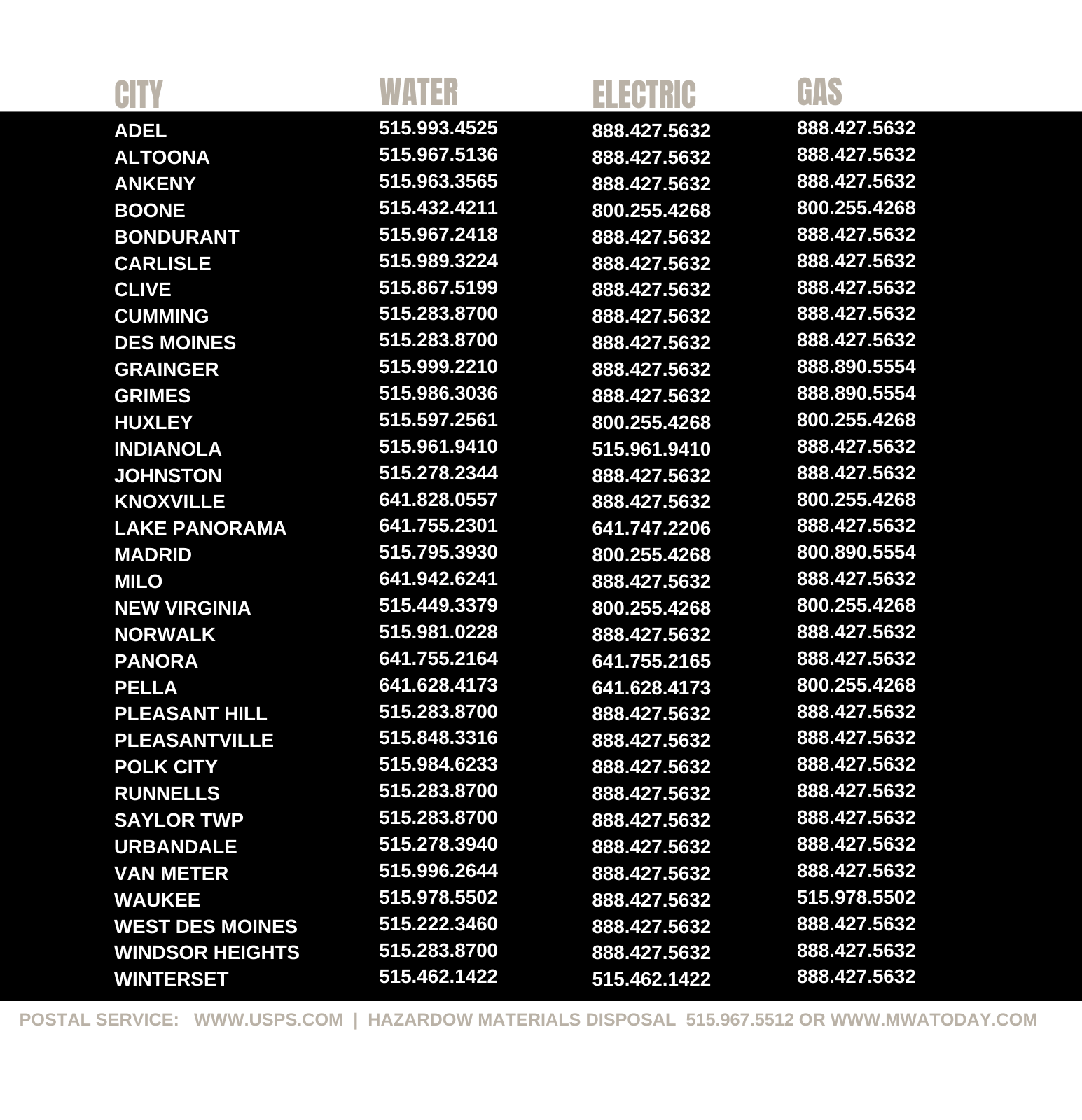 | CITY | WATER | ELECTRIC | GAS |
|---|---|---|---|
| ADEL | 515.993.4525 | 888.427.5632 | 888.427.5632 |
| ALTOONA | 515.967.5136 | 888.427.5632 | 888.427.5632 |
| ANKENY | 515.963.3565 | 888.427.5632 | 888.427.5632 |
| BOONE | 515.432.4211 | 800.255.4268 | 800.255.4268 |
| BONDURANT | 515.967.2418 | 888.427.5632 | 888.427.5632 |
| CARLISLE | 515.989.3224 | 888.427.5632 | 888.427.5632 |
| CLIVE | 515.867.5199 | 888.427.5632 | 888.427.5632 |
| CUMMING | 515.283.8700 | 888.427.5632 | 888.427.5632 |
| DES MOINES | 515.283.8700 | 888.427.5632 | 888.427.5632 |
| GRAINGER | 515.999.2210 | 888.427.5632 | 888.890.5554 |
| GRIMES | 515.986.3036 | 888.427.5632 | 888.890.5554 |
| HUXLEY | 515.597.2561 | 800.255.4268 | 800.255.4268 |
| INDIANOLA | 515.961.9410 | 515.961.9410 | 888.427.5632 |
| JOHNSTON | 515.278.2344 | 888.427.5632 | 888.427.5632 |
| KNOXVILLE | 641.828.0557 | 888.427.5632 | 800.255.4268 |
| LAKE PANORAMA | 641.755.2301 | 641.747.2206 | 888.427.5632 |
| MADRID | 515.795.3930 | 800.255.4268 | 800.890.5554 |
| MILO | 641.942.6241 | 888.427.5632 | 888.427.5632 |
| NEW VIRGINIA | 515.449.3379 | 800.255.4268 | 800.255.4268 |
| NORWALK | 515.981.0228 | 888.427.5632 | 888.427.5632 |
| PANORA | 641.755.2164 | 641.755.2165 | 888.427.5632 |
| PELLA | 641.628.4173 | 641.628.4173 | 800.255.4268 |
| PLEASANT HILL | 515.283.8700 | 888.427.5632 | 888.427.5632 |
| PLEASANTVILLE | 515.848.3316 | 888.427.5632 | 888.427.5632 |
| POLK CITY | 515.984.6233 | 888.427.5632 | 888.427.5632 |
| RUNNELLS | 515.283.8700 | 888.427.5632 | 888.427.5632 |
| SAYLOR TWP | 515.283.8700 | 888.427.5632 | 888.427.5632 |
| URBANDALE | 515.278.3940 | 888.427.5632 | 888.427.5632 |
| VAN METER | 515.996.2644 | 888.427.5632 | 888.427.5632 |
| WAUKEE | 515.978.5502 | 888.427.5632 | 515.978.5502 |
| WEST DES MOINES | 515.222.3460 | 888.427.5632 | 888.427.5632 |
| WINDSOR HEIGHTS | 515.283.8700 | 888.427.5632 | 888.427.5632 |
| WINTERSET | 515.462.1422 | 515.462.1422 | 888.427.5632 |

POSTAL SERVICE: WWW.USPS.COM | HAZARDOW MATERIALS DISPOSAL 515.967.5512 OR WWW.MWATODAY.COM